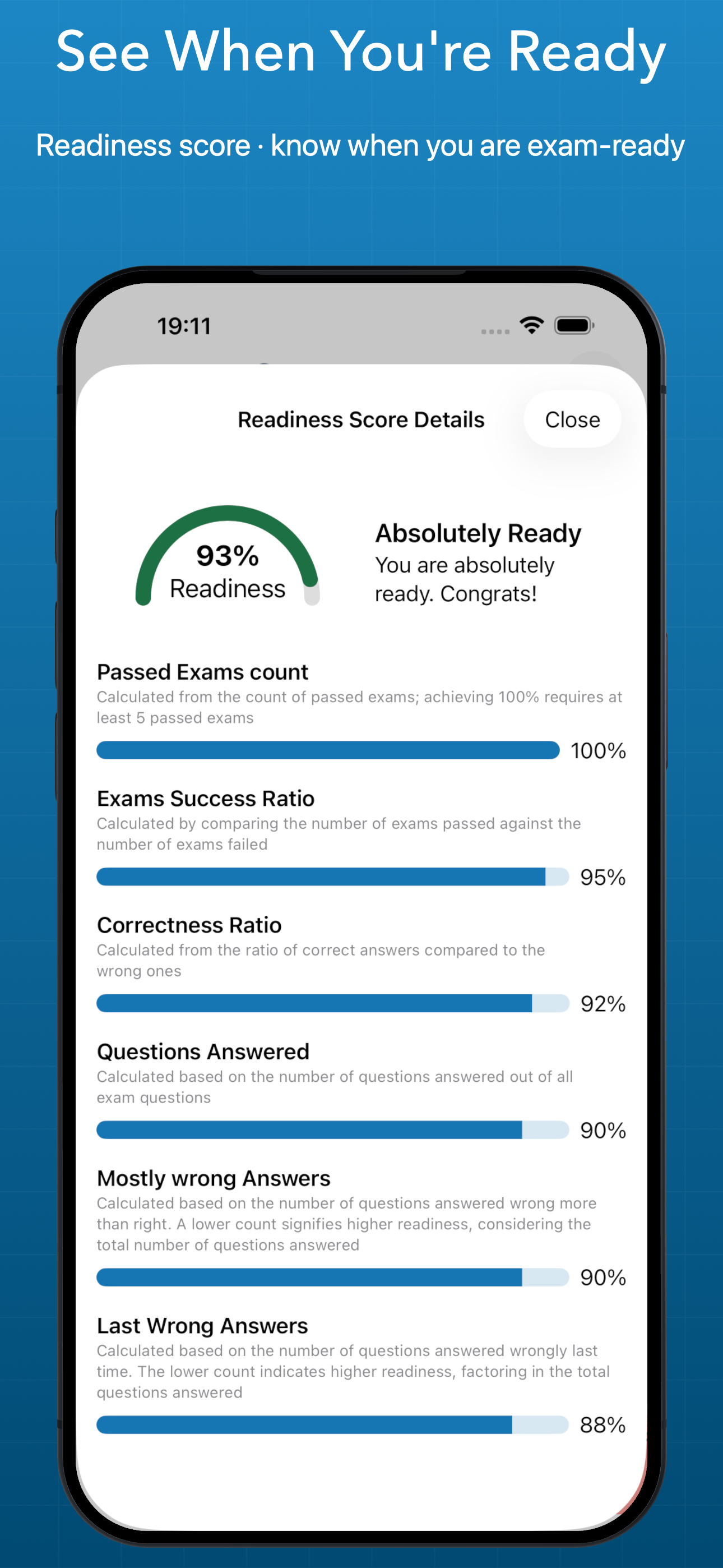 See When You're Ready

Readiness score · know when you are exam-ready

19:11

Readiness Score Details

Close

93%
Readiness

Absolutely Ready
You are absolutely ready. Congrats!

Passed Exams count
Calculated from the count of passed exams; achieving 100% requires at least 5 passed exams

100%

Exams Success Ratio
Calculated by comparing the number of exams passed against the number of exams failed

95%

Correctness Ratio
Calculated from the ratio of correct answers compared to the wrong ones

92%

Questions Answered
Calculated based on the number of questions answered out of all exam questions

90%

Mostly wrong Answers
Calculated based on the number of questions answered wrong more than right. A lower count signifies higher readiness, considering the total number of questions answered

90%

Last Wrong Answers
Calculated based on the number of questions answered wrongly last time. The lower count indicates higher readiness, factoring in the total questions answered

88%